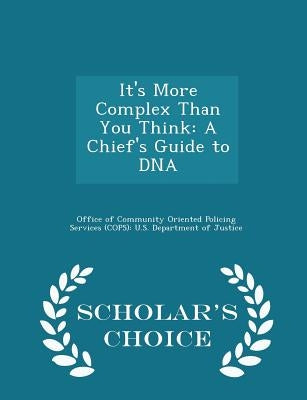 It's More Complex Than You Think: A Chief's Guide to DNA

Office of Community Oriented Policing Services (COPS): U.S. Department of Justice

SCHOLAR'S CHOICE